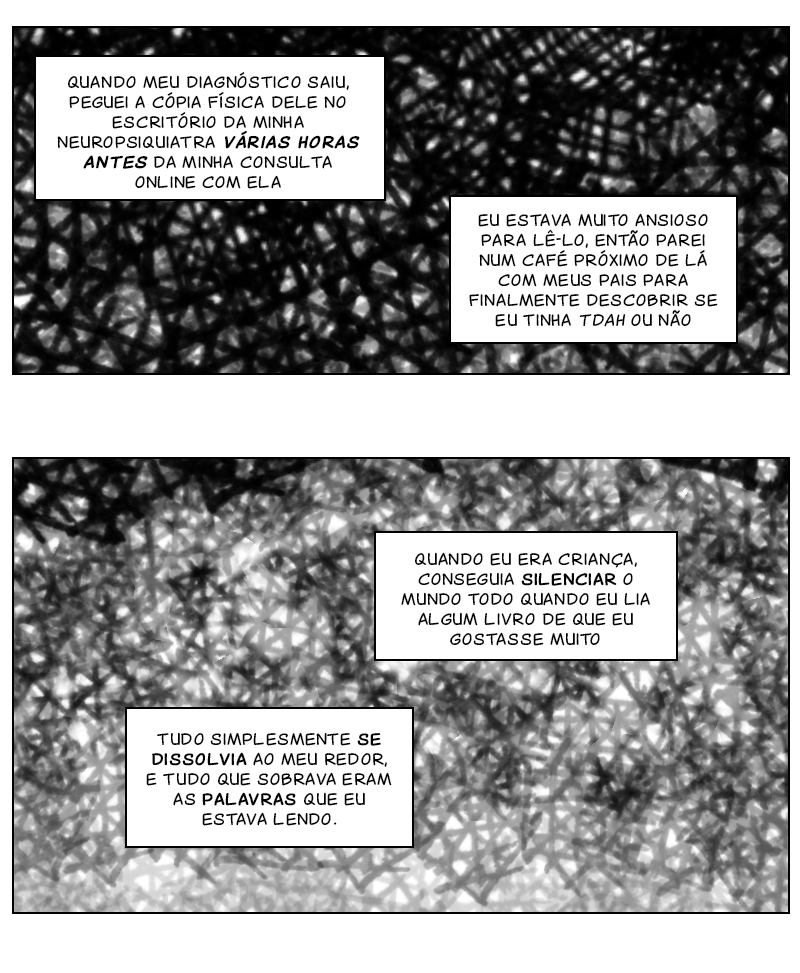 QUANDO MEU DIAGNÓSTICO SAIU, PEGUEI A CÓPIA FÍSICA DELE NO ESCRITÓRIO DA MINHA NEUROPSIQUIATRA VÁRIAS HORAS ANTES DA MINHA CONSULTA ONLINE COM ELA

EU ESTAVA MUITO ANSIOSO PARA LÊ-LO, ENTÃO PAREI NUM CAFÉ PRÓXIMO DE LÁ COM MEUS PAIS PARA FINALMENTE DESCOBRIR SE EU TINHA TDAH OU NÃO

QUANDO EU ERA CRIANÇA, CONSEGUIA SILENCIAR O MUNDO TODO QUANDO EU LIA ALGUM LIVRO DE QUE EU GOSTASSE MUITO

TUDO SIMPLESMENTE SE DISSOLVIA AO MEU REDOR, E TUDO QUE SOBRAVA ERAM AS PALAVRAS QUE EU ESTAVA LENDO.